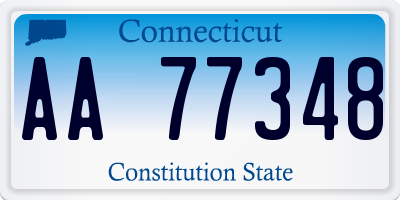 Connecticut

AA 77348

Constitution State